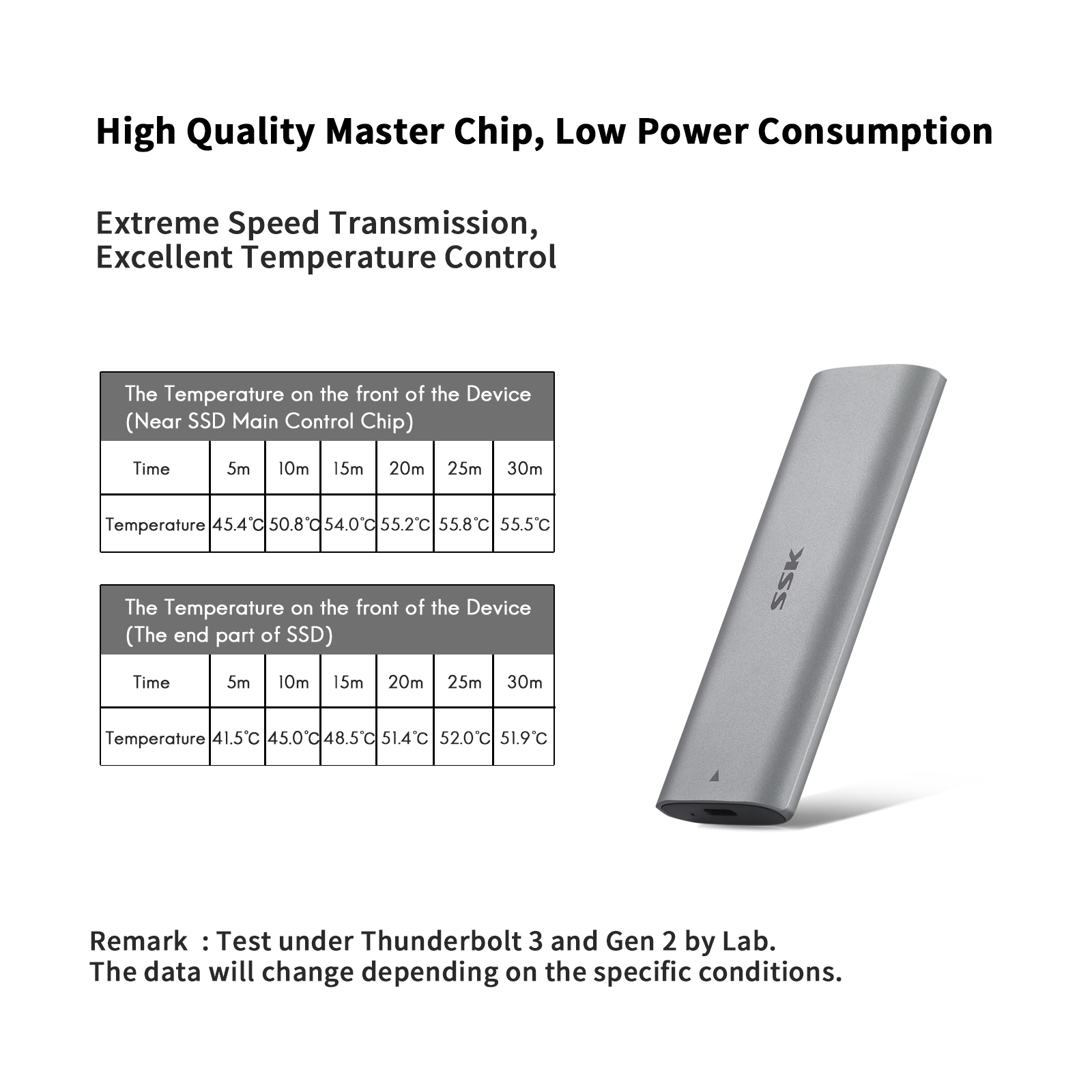 High Quality Master Chip, Low Power Consumption

Extreme Speed Transmission,
Excellent Temperature Control

| The Temperature on the front of the Device (Near SSD Main Control Chip) | | | | | | |
|---|---|---|---|---|---|---|
| Time | 5m | 10m | 15m | 20m | 25m | 30m |
| Temperature | 45.4℃ | 50.8℃ | 54.0℃ | 55.2℃ | 55.8℃ | 55.5℃ |

| The Temperature on the front of the Device (The end part of SSD) | | | | | | |
|---|---|---|---|---|---|---|
| Time | 5m | 10m | 15m | 20m | 25m | 30m |
| Temperature | 41.5℃ | 45.0℃ | 48.5℃ | 51.4℃ | 52.0℃ | 51.9℃ |

SSK

Remark : Test under Thunderbolt 3 and Gen 2 by Lab.
The data will change depending on the specific conditions.